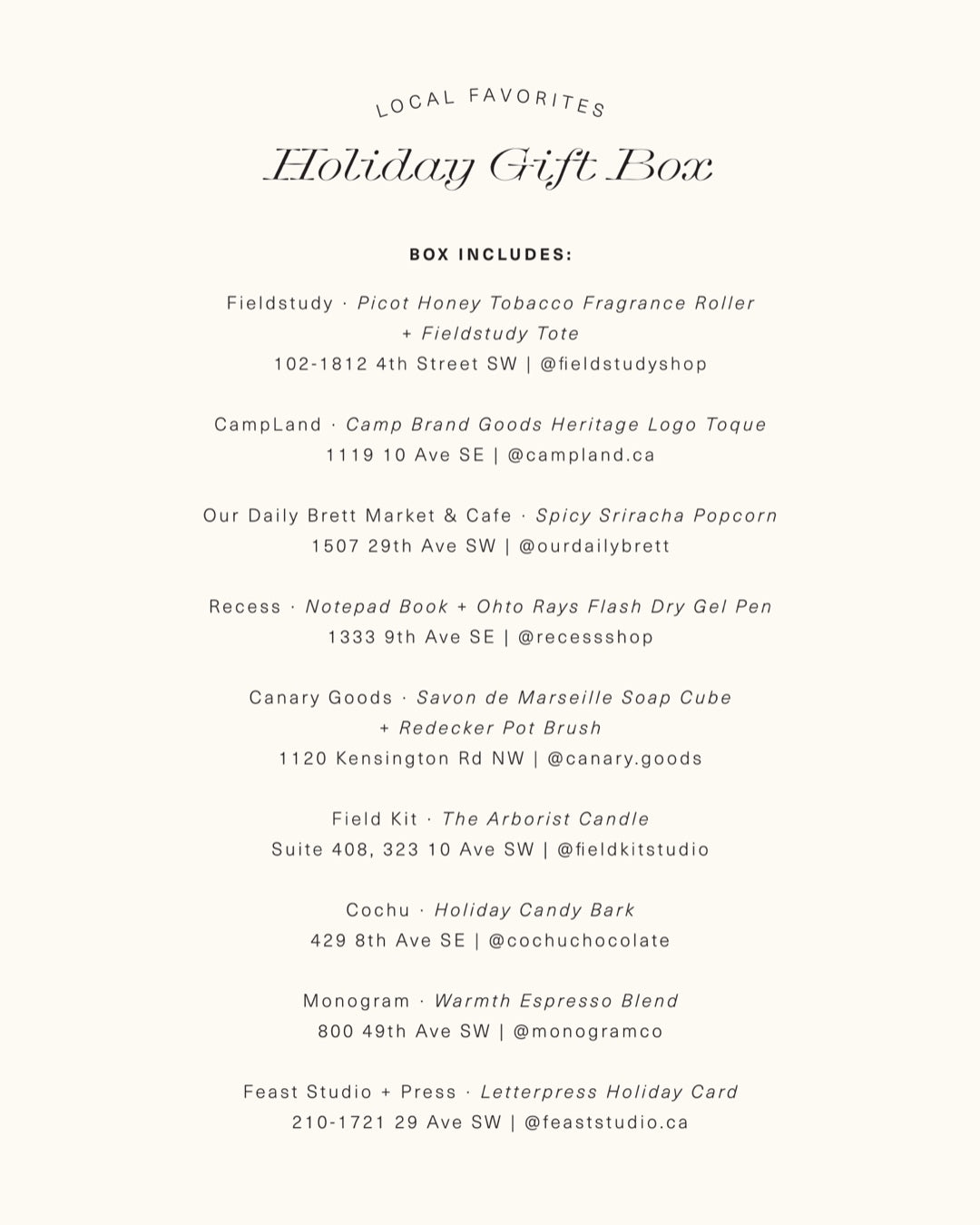 LOCAL FAVORITES

Holiday Gift Box

BOX INCLUDES:

Fieldstudy · Picot Honey Tobacco Fragrance Roller + Fieldstudy Tote
102-1812 4th Street SW | @fieldstudyshop

CampLand · Camp Brand Goods Heritage Logo Toque
1119 10 Ave SE | @campland.ca

Our Daily Brett Market & Cafe · Spicy Sriracha Popcorn
1507 29th Ave SW | @ourdailybrett

Recess · Notepad Book + Ohto Rays Flash Dry Gel Pen
1333 9th Ave SE | @recessshop

Canary Goods · Savon de Marseille Soap Cube + Redecker Pot Brush
1120 Kensington Rd NW | @canary.goods

Field Kit · The Arborist Candle
Suite 408, 323 10 Ave SW | @fieldkitstudio

Cochu · Holiday Candy Bark
429 8th Ave SE | @cochuchocolate

Monogram · Warmth Espresso Blend
800 49th Ave SW | @monogramco

Feast Studio + Press · Letterpress Holiday Card
210-1721 29 Ave SW | @feaststudio.ca